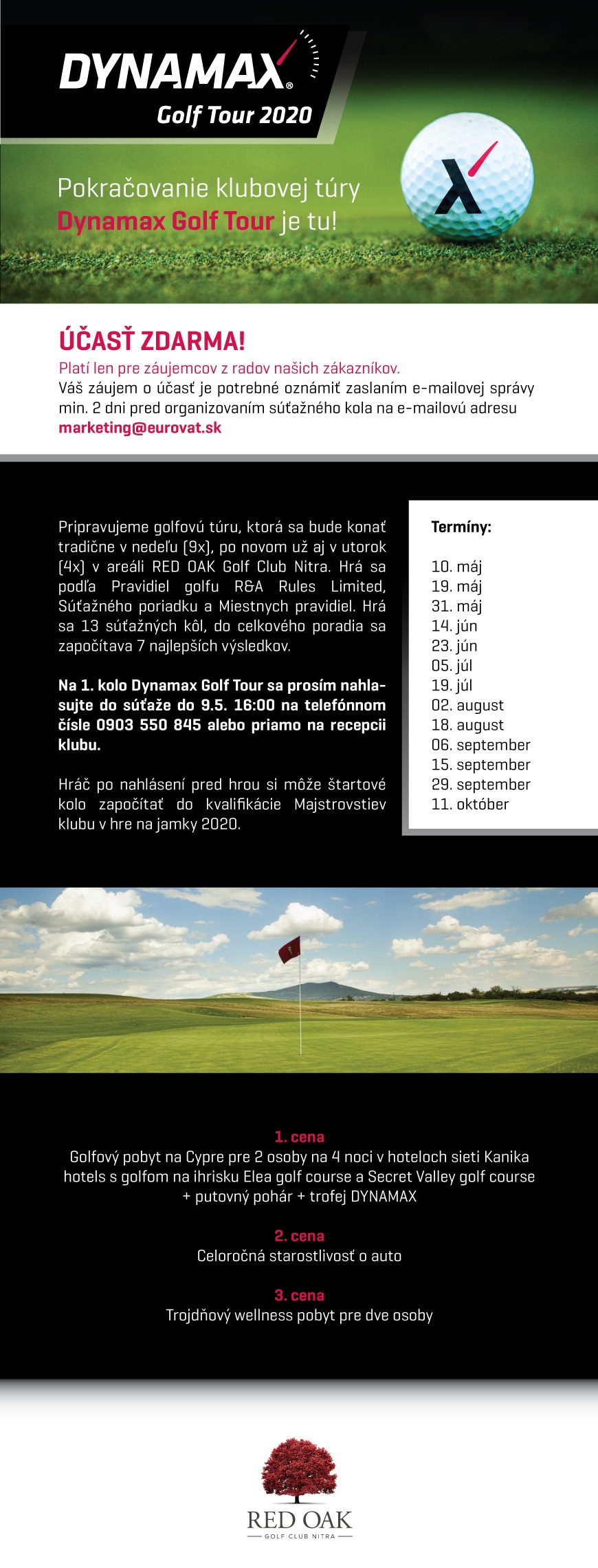 DYNAMAX®
Golf Tour 2020

Pokračovanie klubovej túry
Dynamax Golf Tour je tu!

ÚČASŤ ZDARMA!
Platí len pre záujemcov z radov našich zákazníkov.
Váš záujem o účasť je potrebné oznámiť zaslaním e-mailovej správy min. 2 dni pred organizovaním súťažného kola na e-mailovú adresu
marketing@eurovat.sk

Pripravujeme golfovú túru, ktorá sa bude konať tradične v nedeľu (9x), po novom už aj v utorok (4x) v areáli RED OAK Golf Club Nitra. Hrá sa podľa Pravidiel golfu R&A Rules Limited, Súťažného poriadku a Miestnych pravidiel. Hrá sa 13 súťažných kôl, do celkového poradia sa započítava 7 najlepších výsledkov.

Na 1. kolo Dynamax Golf Tour sa prosím nahlasujte do súťaže do 9.5. 16:00 na telefónnom čísle 0903 550 845 alebo priamo na recepcii klubu.

Hráč po nahlásení pred hrou si môže štartové kolo započítať do kvalifikácie Majstrovstiev klubu v hre na jamky 2020.

Termíny:

10. máj
19. máj
31. máj
14. jún
23. jún
05. júl
19. júl
02. august
18. august
06. september
15. september
29. september
11. október

1. cena
Golfový pobyt na Cypre pre 2 osoby na 4 noci v hoteloch sieti Kanika hotels s golfom na ihrisku Elea golf course a Secret Valley golf course + putovný pohár + trofej DYNAMAX

2. cena
Celoročná starostlivosť o auto

3. cena
Trojdňový wellness pobyt pre dve osoby

RED OAK
GOLF CLUB NITRA